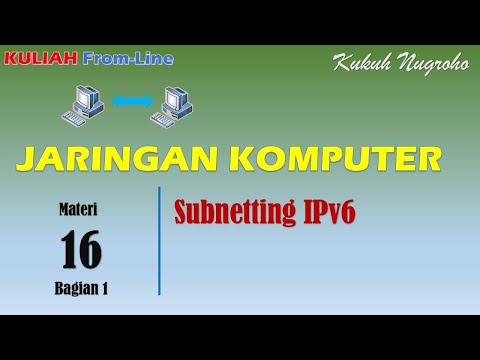 KULIAH From-Line

Kukuh Nugroho

JARINGAN KOMPUTER

Materi
16
Bagian 1

Subnetting IPv6